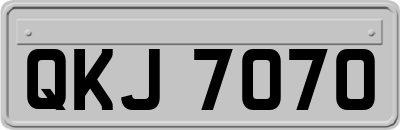 QKJ 7070